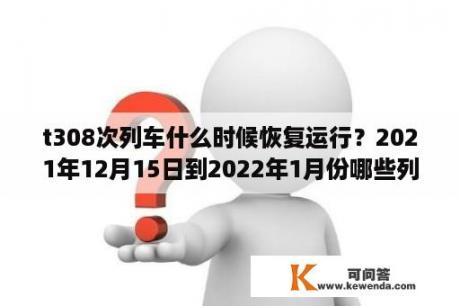 t308次列车什么时候恢复运行？2021年12月15日到2022年1月份哪些列

K 可问答
www.kewenda.com